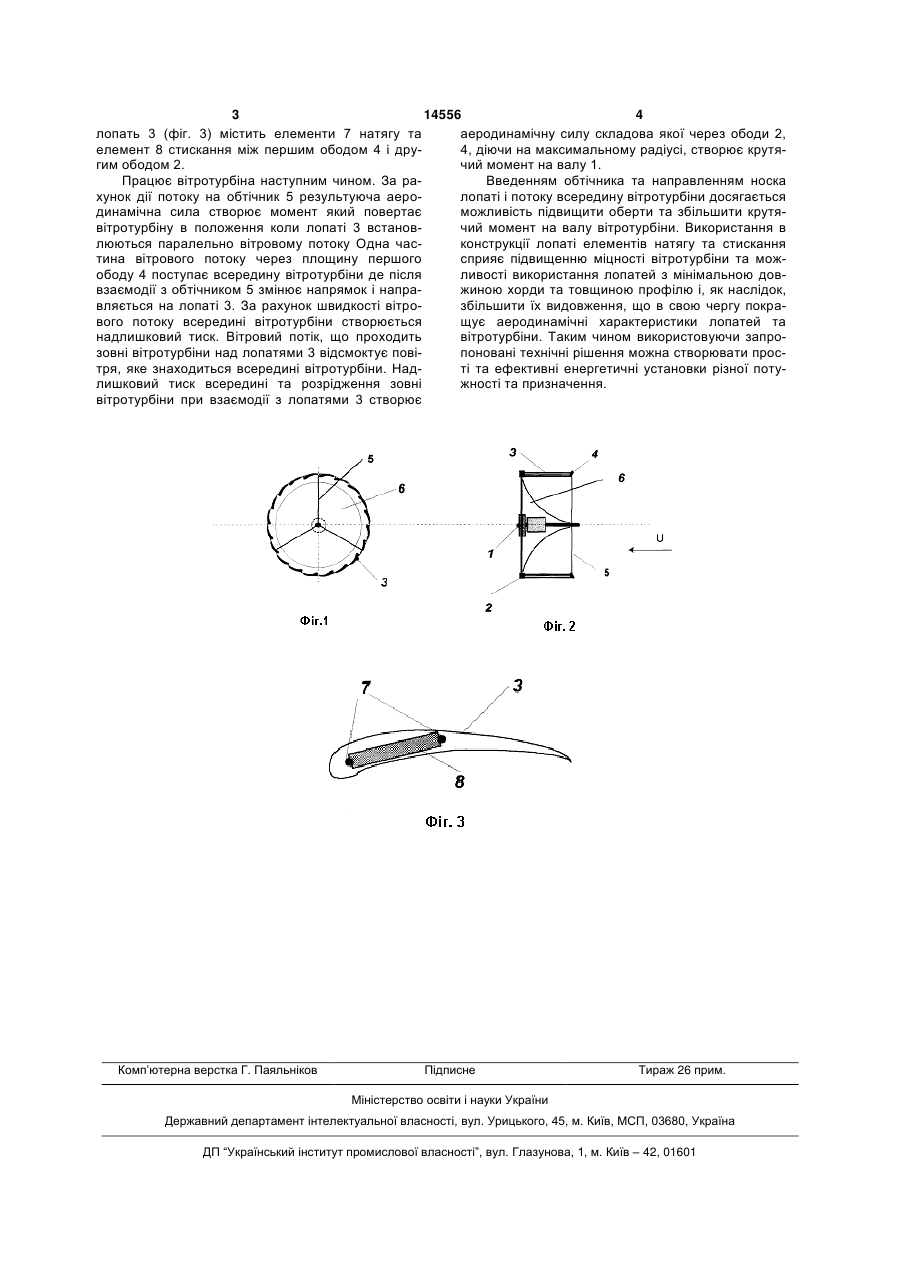 3 14556 4

лопать 3 (фіг. 3) містить елементи 7 натягу та елемент 8 стискання між першим ободом 4 і другим ободом 2.

Працює вітротурбіна наступним чином. За рахунок дії потоку на обтічник 5 результуюча аеродинамічна сила створює момент який повертає вітротурбіну в положення коли лопаті 3 встановлюються паралельно вітровому потоку Одна частина вітрового потоку через площину першого ободу 4 поступає всередину вітротурбіни де після взаємодії з обтічником 5 змінює напрямок і направляється на лопаті 3. За рахунок швидкості вітрового потоку всередині вітротурбіни створюється надлишковий тиск. Вітровий потік, що проходить зовні вітротурбіни над лопатями 3 відсмоктує повітря, яке знаходиться всередині вітротурбіни. Надлишковий тиск всередині та розрідження зовні вітротурбіни при взаємодії з лопатями 3 створює аеродинамічну силу складова якої через ободи 2, 4, діючи на максимальному радіусі, створює крутячий момент на валу 1.

Введенням обтічника та направленням носка лопаті і потоку всередину вітротурбіни досягається можливість підвищити оберти та збільшити крутячий момент на валу вітротурбіни. Використання в конструкції лопаті елементів натягу та стискання сприяє підвищенню міцності вітротурбіни та можливості використання лопатей з мінімальною довжиною хорди та товщиною профілю і, як наслідок, збільшити їх видовження, що в свою чергу покращує аеродинамічні характеристики лопатей та вітротурбіни. Таким чином використовуючи запропоновані технічні рішення можна створювати прості та ефективні енергетичні установки різної потужності та призначення.

5
6
3
Фіг.1

3
4
6
1
U
5
2
Фіг. 2

7
3
8
Фіг. 3

Комп'ютерна верстка Г. Паяльніков Підписне Тираж 26 прим.

Міністерство освіти і науки України

Державний департамент інтелектуальної власності, вул. Урицького, 45, м. Київ, МСП, 03680, Україна

ДП "Український інститут промислової власності", вул. Глазунова, 1, м. Київ – 42, 01601